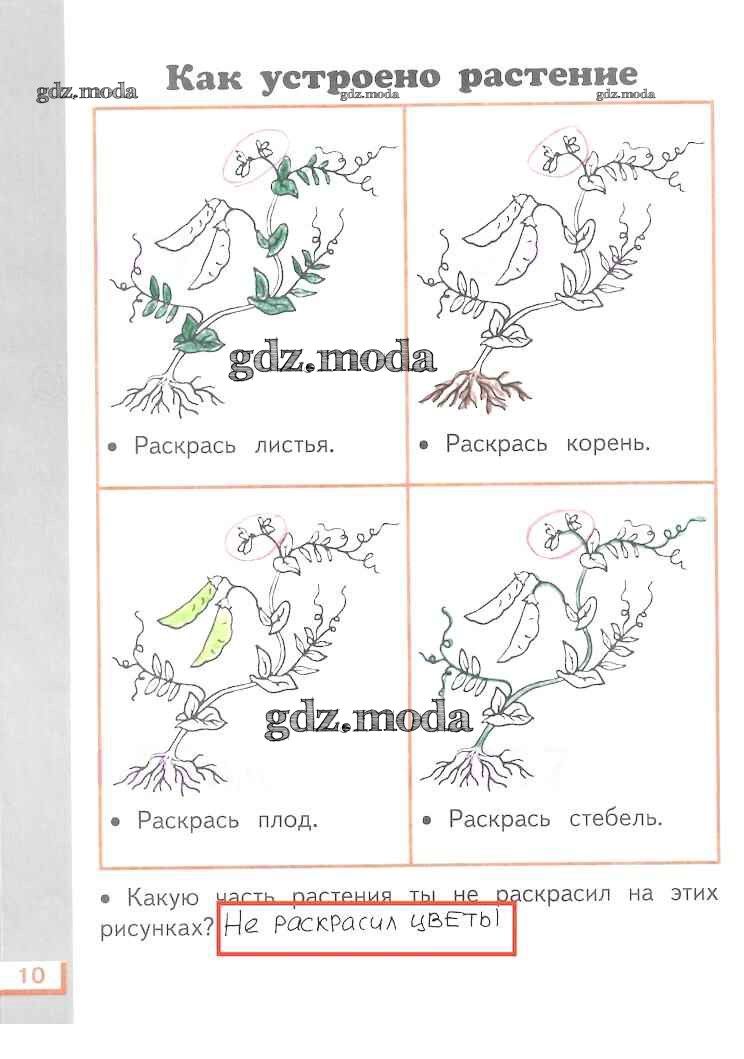 gdz.moda

Как устроено растение

gdz.moda gdz.moda

gdz.moda

• Раскрась листья.

• Раскрась корень.

gdz.moda

• Раскрась плод.

• Раскрась стебель.

• Какую часть растения ты не раскрасил на этих рисунках? Не раскрасил цветы

10